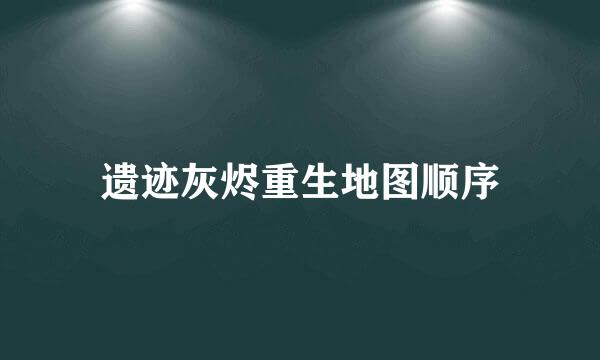 遗迹灰烬重生地图顺序